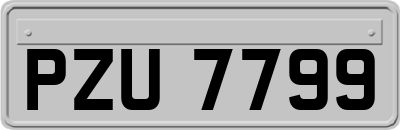 PZU 7799